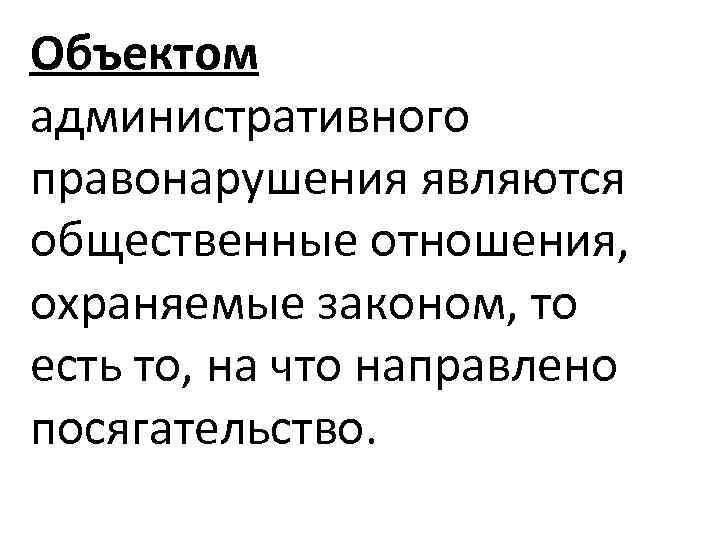 Объектом административного правонарушения являются общественные отношения, охраняемые законом, то есть то, на что направлено посягательство.